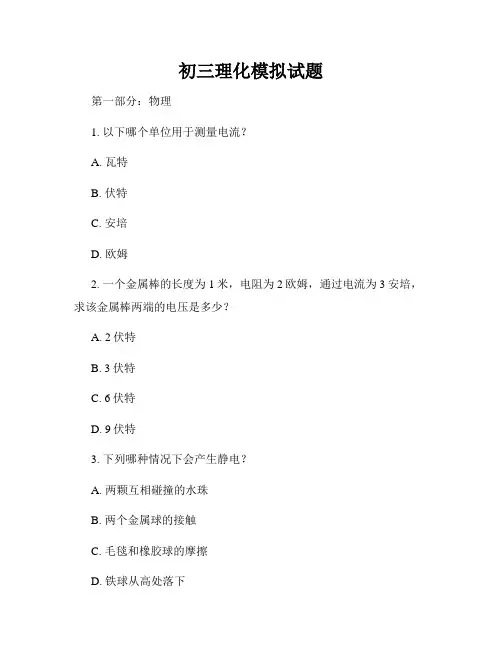 初三理化模拟试题

第一部分：物理

1. 以下哪个单位用于测量电流？

A. 瓦特

B. 伏特

C. 安培

D. 欧姆

2. 一个金属棒的长度为 1 米，电阻为 2 欧姆，通过电流为 3 安培，求该金属棒两端的电压是多少？

A. 2 伏特

B. 3 伏特

C. 6 伏特

D. 9 伏特

3. 下列哪种情况下会产生静电？

A. 两颗互相碰撞的水珠

B. 两个金属球的接触

C. 毛毯和橡胶球的摩擦

D. 铁球从高处落下